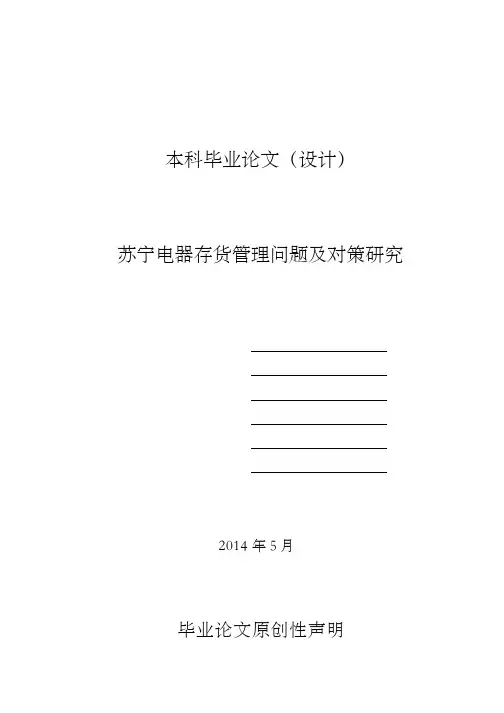 本科毕业论文（设计）

苏宁电器存货管理问题及对策研究

____
____
____
____
____
____

2014年5月

毕业论文原创性声明